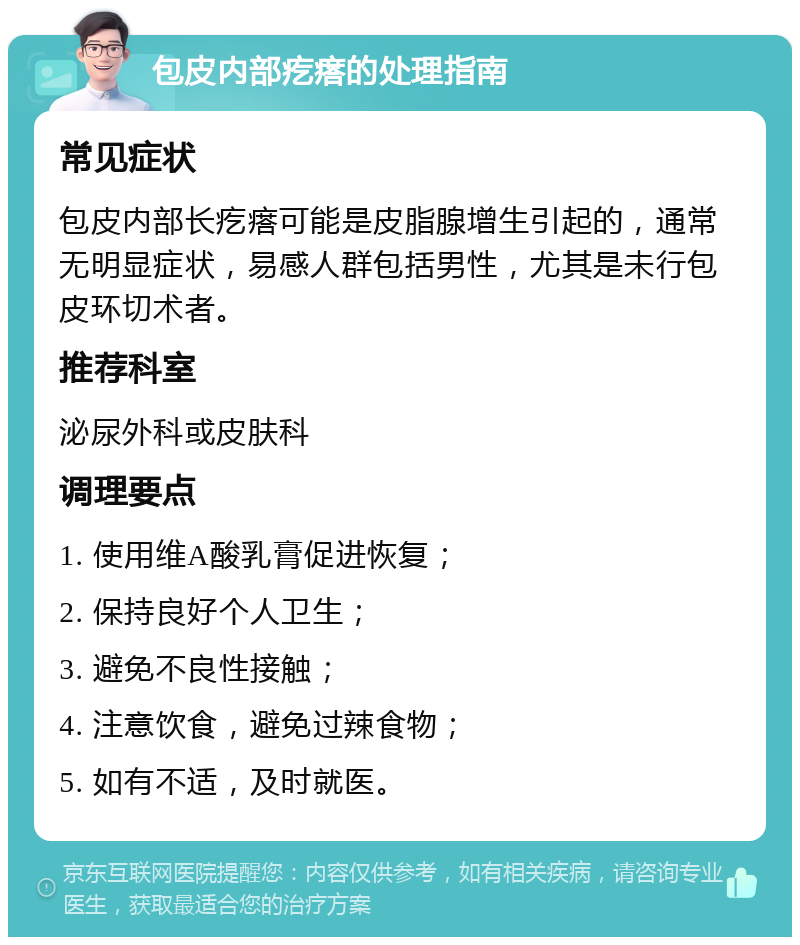 包皮内部疙瘩的处理指南

常见症状

包皮内部长疙瘩可能是皮脂腺增生引起的，通常无明显症状，易感人群包括男性，尤其是未行包皮环切术者。

推荐科室

泌尿外科或皮肤科

调理要点

1. 使用维A酸乳膏促进恢复；

2. 保持良好个人卫生；

3. 避免不良性接触；

4. 注意饮食，避免过辣食物；

5. 如有不适，及时就医。

京东互联网医院提醒您：内容仅供参考，如有相关疾病，请咨询专业医生，获取最适合您的治疗方案